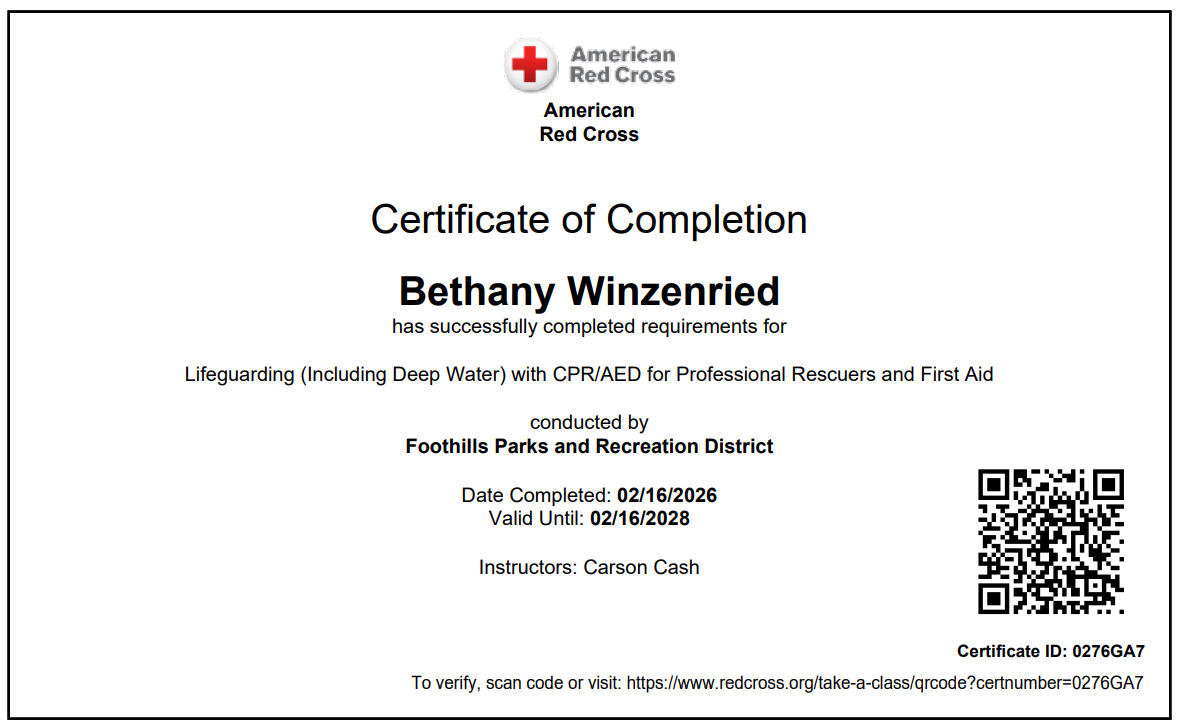 American Red Cross

American
Red Cross

Certificate of Completion

Bethany Winzenried

has successfully completed requirements for

Lifeguarding (Including Deep Water) with CPR/AED for Professional Rescuers and First Aid

conducted by
Foothills Parks and Recreation District

Date Completed: 02/16/2026
Valid Until: 02/16/2028

Instructors: Carson Cash

Certificate ID: 0276GA7

To verify, scan code or visit: https://www.redcross.org/take-a-class/qrcode?certnumber=0276GA7